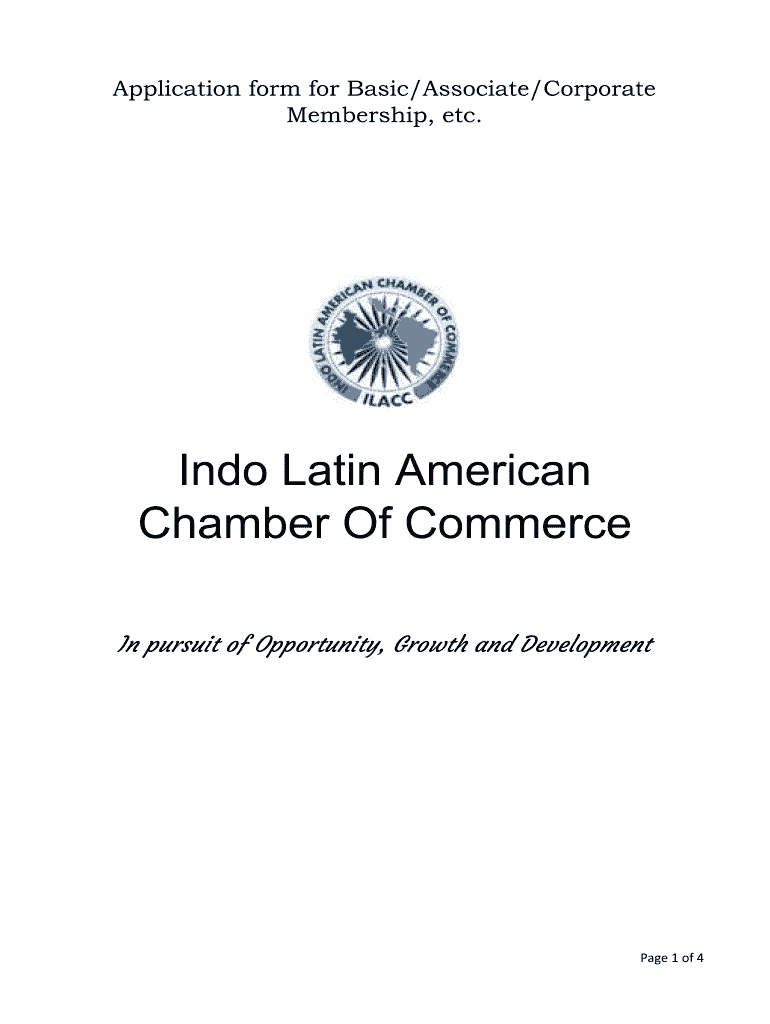 Application form for Basic/Associate/Corporate Membership, etc.

INDO LATIN AMERICAN CHAMBER OF COMMERCE

ILACC

Indo Latin American Chamber Of Commerce

In pursuit of Opportunity, Growth and Development

Page 1 of 4